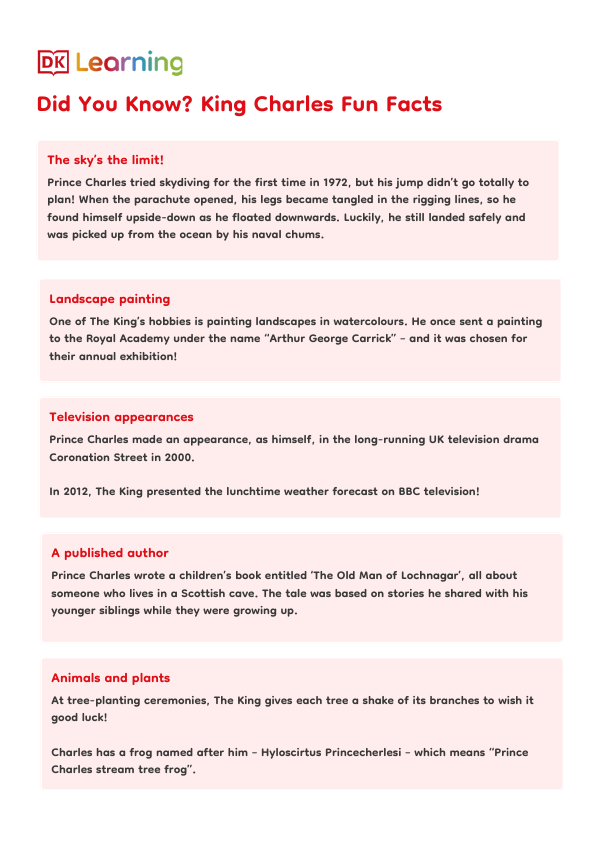 DK Learning

Did You Know? King Charles Fun Facts

The sky's the limit!

Prince Charles tried skydiving for the first time in 1972, but his jump didn't go totally to plan! When the parachute opened, his legs became tangled in the rigging lines, so he found himself upside-down as he floated downwards. Luckily, he still landed safely and was picked up from the ocean by his naval chums.

Landscape painting

One of The King's hobbies is painting landscapes in watercolours. He once sent a painting to the Royal Academy under the name "Arthur George Carrick" – and it was chosen for their annual exhibition!

Television appearances

Prince Charles made an appearance, as himself, in the long-running UK television drama Coronation Street in 2000.

In 2012, The King presented the lunchtime weather forecast on BBC television!

A published author

Prince Charles wrote a children's book entitled 'The Old Man of Lochnagar', all about someone who lives in a Scottish cave. The tale was based on stories he shared with his younger siblings while they were growing up.

Animals and plants

At tree-planting ceremonies, The King gives each tree a shake of its branches to wish it good luck!

Charles has a frog named after him – Hyloscirtus Princecherlesi – which means "Prince Charles stream tree frog".